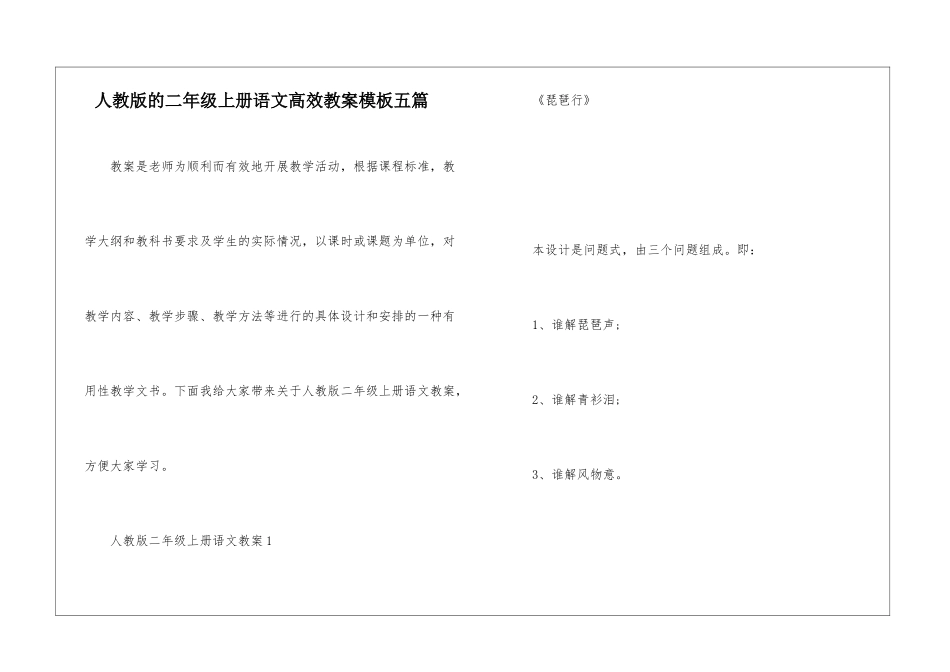 人教版的二年级上册语文高效教案模板五篇

教案是老师为顺利而有效地开展教学活动，根据课程标准，教学大纲和教科书要求及学生的实际情况，以课时或课题为单位，对教学内容、教学步骤、教学方法等进行的具体设计和安排的一种有用性教学文书。下面我给大家带来关于人教版二年级上册语文教案，方便大家学习。

人教版二年级上册语文教案1

《琵琶行》

本设计是问题式，由三个问题组成。即：

1、谁解琵琶声；

2、谁解青衫泪；

3、谁解风物意。